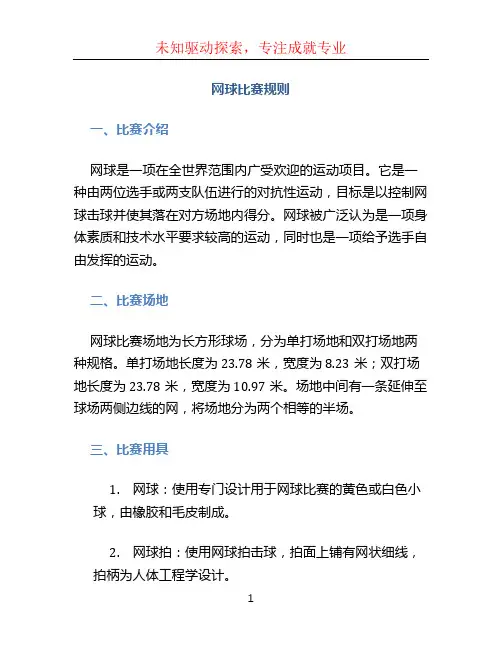 未知驱动探索，专注成就专业

网球比赛规则

一、比赛介绍

网球是一项在全世界范围内广受欢迎的运动项目。它是一种由两位选手或两支队伍进行的对抗性运动，目标是以控制网球击球并使其落在对方场地内得分。网球被广泛认为是一项身体素质和技术水平要求较高的运动，同时也是一项给予选手自由发挥的运动。

二、比赛场地

网球比赛场地为长方形球场，分为单打场地和双打场地两种规格。单打场地长度为 23.78 米，宽度为 8.23 米；双打场地长度为 23.78 米，宽度为 10.97 米。场地中间有一条延伸至球场两侧边线的网，将场地分为两个相等的半场。

三、比赛用具

1. 网球：使用专门设计用于网球比赛的黄色或白色小球，由橡胶和毛皮制成。

2. 网球拍：使用网球拍击球，拍面上铺有网状细线，拍柄为人体工程学设计。

1